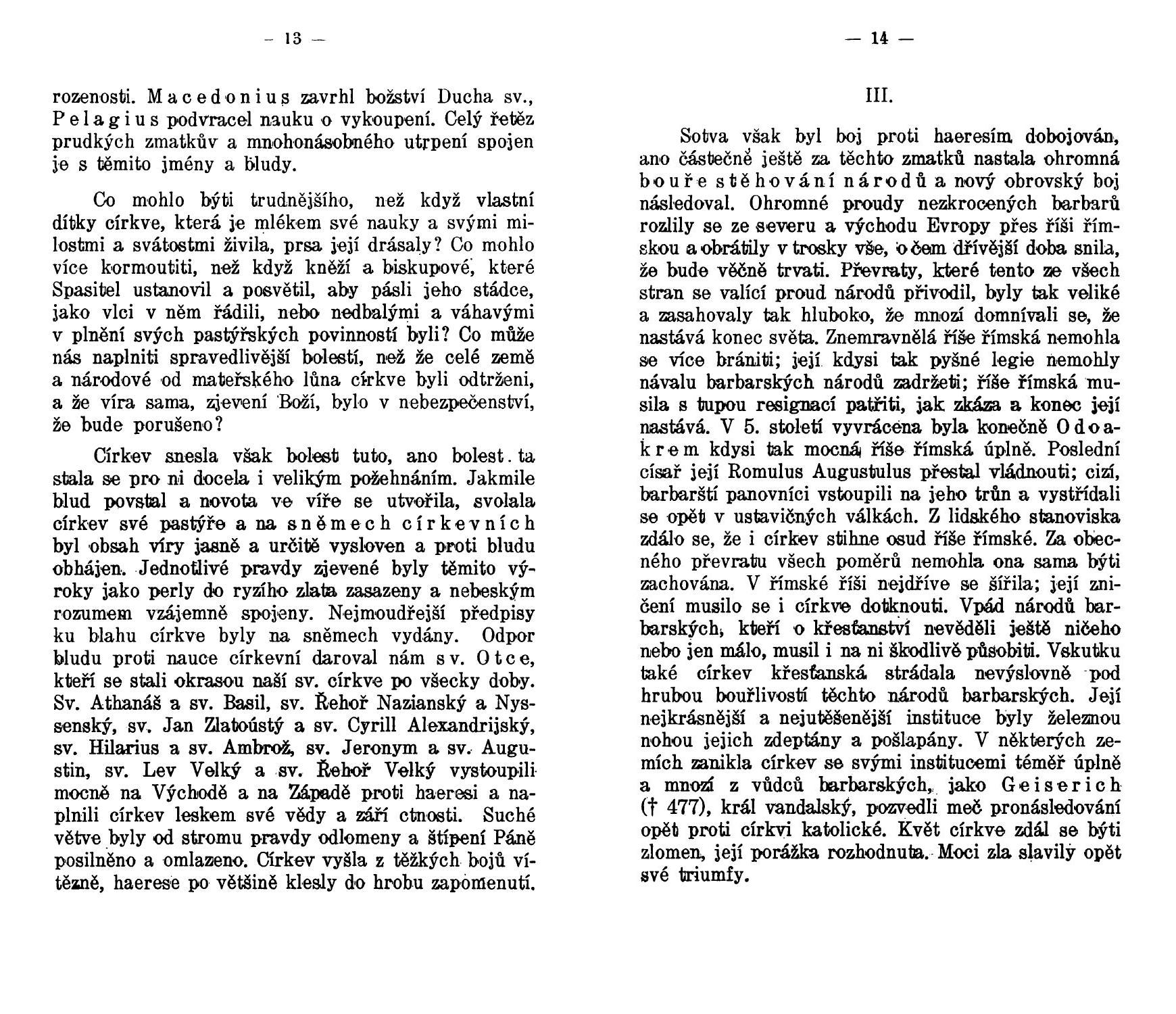 — 13 —

rozenosti. Macedonius zavrhl božství Ducha sv., Pelagius podvracel nauku o vykoupení. Celý řetěz prudkých zmatkův a mnohonásobného utrpení spojen je s těmito jmény a bludy.

Co mohlo býti trudnějšího, než když vlastní dítky církve, která je mlékem své nauky a svými milostmi a svátostmi živila, prsa její drásaly? Co mohlo více kormoutiti, než když kněží a biskupové, které Spasitel ustanovil a posvětil, aby pásli jeho stádce, jako vlci v něm řádili, nebo nedbalými a váhavými v plnění svých pastýřských povinností byli? Co může nás naplniti spravedlivější bolestí, než že celé země a národové od mateřského lůna církve byli odtrženi, a že víra sama, zjevení Boží, bylo v nebezpečenství, že bude porušeno?

Církev snesla však bolest tuto, ano bolest ta stala se pro ni docela i velikým požehnáním. Jakmile blud povstal a novota ve víře se utvořila, svolala církev své pastýře a na sněmech církevních byl obsah víry jasně a určitě vysloven a proti bludu obhájen. Jednotlivé pravdy zjevené byly těmito výroky jako perly do ryzího zlata zasazeny a nebeským rozumem vzájemně spojeny. Nejmoudřejší předpisy ku blahu církve byly na sněmech vydány. Odpor bludu proti nauce církevní daroval nám sv. Otce, kteří se stali okrasou naší sv. církve po všecky doby. Sv. Athanáš a sv. Basil, sv. Řehoř Nazianský a Nyssenský, sv. Jan Zlatoústý a sv. Cyrill Alexandrijský, sv. Hilarius a sv. Ambrož, sv. Jeronym a sv. Augustin, sv. Lev Velký a sv. Řehoř Velký vystoupili mocně na Východě a na Západě proti haeresi a naplnili církev leskem své vědy a září ctnosti. Suché větve byly od stromu pravdy odlomeny a štípení Páně posilněno a omlazeno. Církev vyšla z těžkých bojů vítězně, haerese po většině klesly do hrobu zapomenutí.

— 14 —

III.

Sotva však byl boj proti haeresím dobojován, ano částečně ještě za těchto zmatků nastala ohromná bouře stěhování národů a nový obrovský boj následoval. Ohromné proudy nezkrocených barbarů rozlily se ze severu a východu Evropy přes říši římskou a obrátily v trosky vše, o čem dřívější doba snila, že bude věčně trvati. Převraty, které tento ze všech stran se valící proud národů přivodil, byly tak veliké a zasahovaly tak hluboko, že mnozí domnívali se, že nastává konec světa. Znemravnělá říše římská nemohla se více brániti; její kdysi tak pyšné legie nemohly návalu barbarských národů zadržeti; říše římská musila s tupou resignací patřiti, jak zkáza a konec její nastává. V 5. století vyvrácena byla konečně Odoakrem kdysi tak mocná říše římská úplně. Poslední císař její Romulus Augustulus přestal vládnouti; cizí, barbarští panovníci vstoupili na jeho trůn a vystřídali se opět v ustavičných válkách. Z lidského stanoviska zdálo se, že i církev stihne osud říše římské. Za obecného převratu všech poměrů nemohla ona sama býti zachována. V římské říši nejdříve se šířila; její zničení musilo se i církve dotknouti. Vpád národů barbarských, kteří o křesťanství nevěděli ještě ničeho nebo jen málo, musil i na ni škodlivě působiti. Vskutku také církev křesťanská strádala nevýslovně pod hrubou bouřlivostí těchto národů barbarských. Její nejkrásnější a nejutěšenější instituce byly železnou nohou jejich zdeptány a pošlapány. V některých zemích zanikla církev se svými institucemi téměř úplně a mnozí z vůdců barbarských, jako Geiserich († 477), král vandalský, pozvedli meč pronásledování opět proti církvi katolické. Květ církve zdál se býti zlomen, její porážka rozhodnuta. Moci zla slavily opět své triumfy.